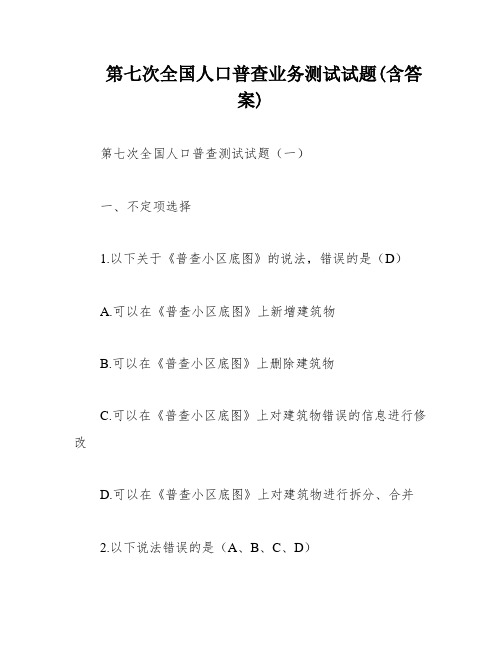 第七次全国人口普查业务测试试题(含答案)

第七次全国人口普查测试试题（一）

一、不定项选择

1.以下关于《普查小区底图》的说法，错误的是（D）

A.可以在《普查小区底图》上新增建筑物

B.可以在《普查小区底图》上删除建筑物

C.可以在《普查小区底图》上对建筑物错误的信息进行修改

D.可以在《普查小区底图》上对建筑物进行拆分、合并

2.以下说法错误的是（A、B、C、D）